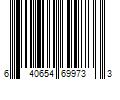 6 40654 69973 3